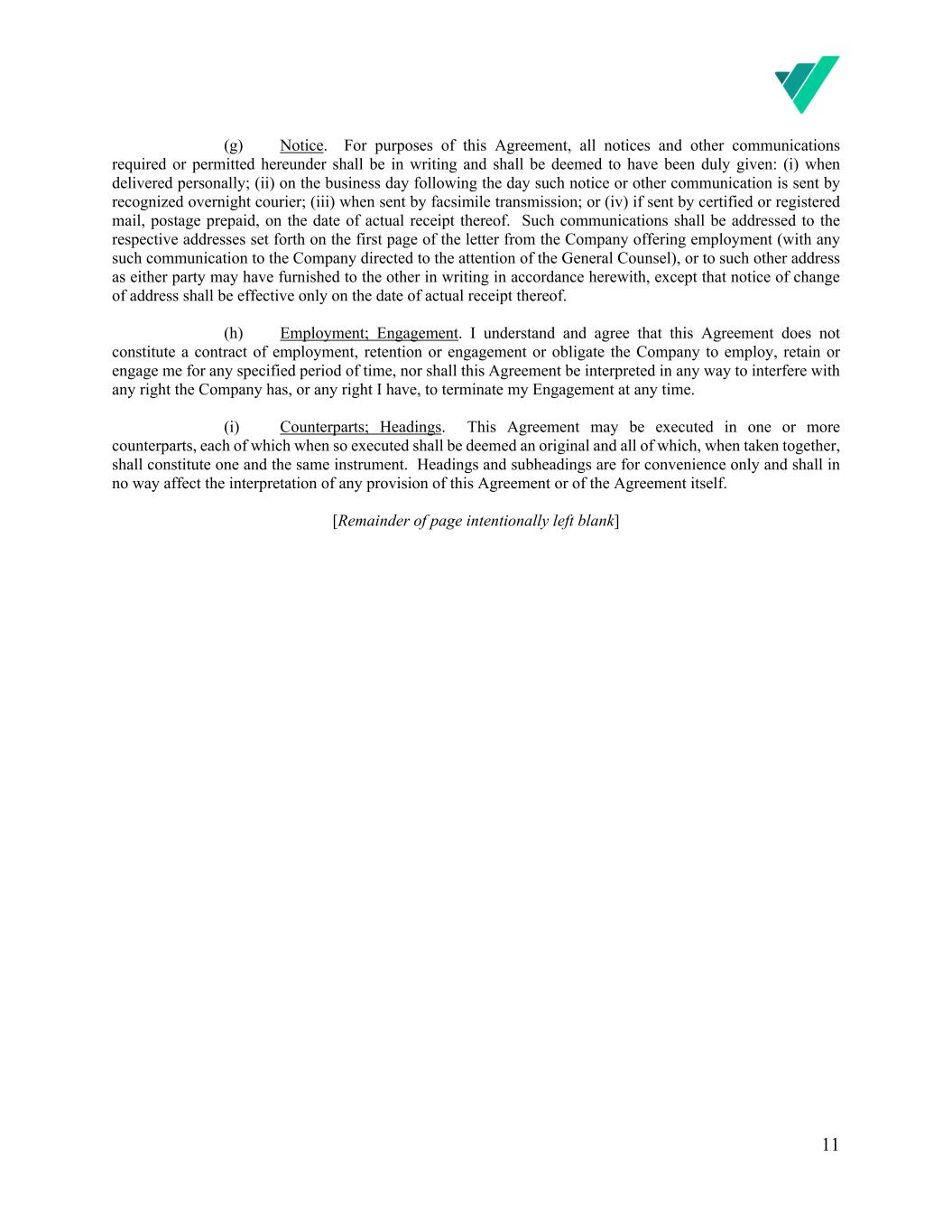 (g) Notice. For purposes of this Agreement, all notices and other communications required or permitted hereunder shall be in writing and shall be deemed to have been duly given: (i) when delivered personally; (ii) on the business day following the day such notice or other communication is sent by recognized overnight courier; (iii) when sent by facsimile transmission; or (iv) if sent by certified or registered mail, postage prepaid, on the date of actual receipt thereof. Such communications shall be addressed to the respective addresses set forth on the first page of the letter from the Company offering employment (with any such communication to the Company directed to the attention of the General Counsel), or to such other address as either party may have furnished to the other in writing in accordance herewith, except that notice of change of address shall be effective only on the date of actual receipt thereof.

(h) Employment; Engagement. I understand and agree that this Agreement does not constitute a contract of employment, retention or engagement or obligate the Company to employ, retain or engage me for any specified period of time, nor shall this Agreement be interpreted in any way to interfere with any right the Company has, or any right I have, to terminate my Engagement at any time.

(i) Counterparts; Headings. This Agreement may be executed in one or more counterparts, each of which when so executed shall be deemed an original and all of which, when taken together, shall constitute one and the same instrument. Headings and subheadings are for convenience only and shall in no way affect the interpretation of any provision of this Agreement or of the Agreement itself.

[Remainder of page intentionally left blank]

11